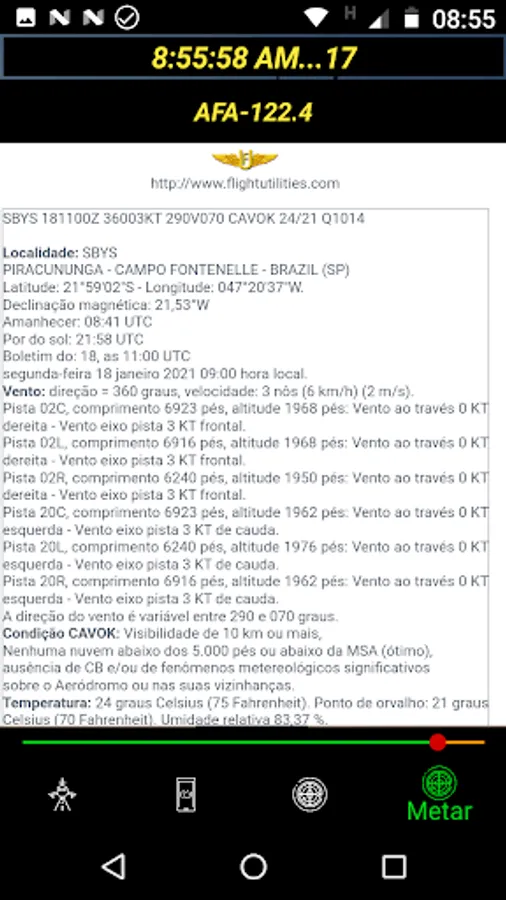 08:55

8:55:58 AM...17

AFA-122.4

http://www.flightutilities.com

SBYS 181100Z 36003KT 290V070 CAVOK 24/21 Q1014

Localidade: SBYS
PIRACUNUNGA - CAMPO FONTENELLE - BRAZIL (SP)
Latitude: 21°59'02"S - Longitude: 047°20'37"W.
Declinação magnética: 21,53°W
Amanhecer: 08:41 UTC
Por do sol: 21:58 UTC
Boletim do: 18, as 11:00 UTC
segunda-feira 18 janeiro 2021 09:00 hora local.
Vento: direção = 360 graus, velocidade: 3 nós (6 km/h) (2 m/s).
Pista 02C, comprimento 6923 pés, altitude 1968 pés: Vento ao través 0 KT dereita - Vento eixo pista 3 KT frontal.
Pista 02L, comprimento 6916 pés, altitude 1968 pés: Vento ao través 0 KT dereita - Vento eixo pista 3 KT frontal.
Pista 02R, comprimento 6240 pés, altitude 1950 pés: Vento ao través 0 KT dereita - Vento eixo pista 3 KT frontal.
Pista 20C, comprimento 6923 pés, altitude 1962 pés: Vento ao través 0 KT esquerda - Vento eixo pista 3 KT de cauda.
Pista 20L, comprimento 6240 pés, altitude 1976 pés: Vento ao través 0 KT esquerda - Vento eixo pista 3 KT de cauda.
Pista 20R, comprimento 6916 pés, altitude 1962 pés: Vento ao través 0 KT esquerda - Vento eixo pista 3 KT de cauda.
A direção do vento é variável entre 290 e 070 graus.
Condição CAVOK: Visibilidade de 10 km ou mais,
Nenhuma nuvem abaixo dos 5.000 pés ou abaixo da MSA (ótimo),
ausência de CB e/ou de fenômenos metereológicos significativos sobre o Aeródromo ou nas suas vizinhanças.
Temperatura: 24 graus Celsius (75 Fahrenheit). Ponto de orvalho: 21 graus Celsius (70 Fahrenheit). Umidade relativa 83,37 %.

Metar